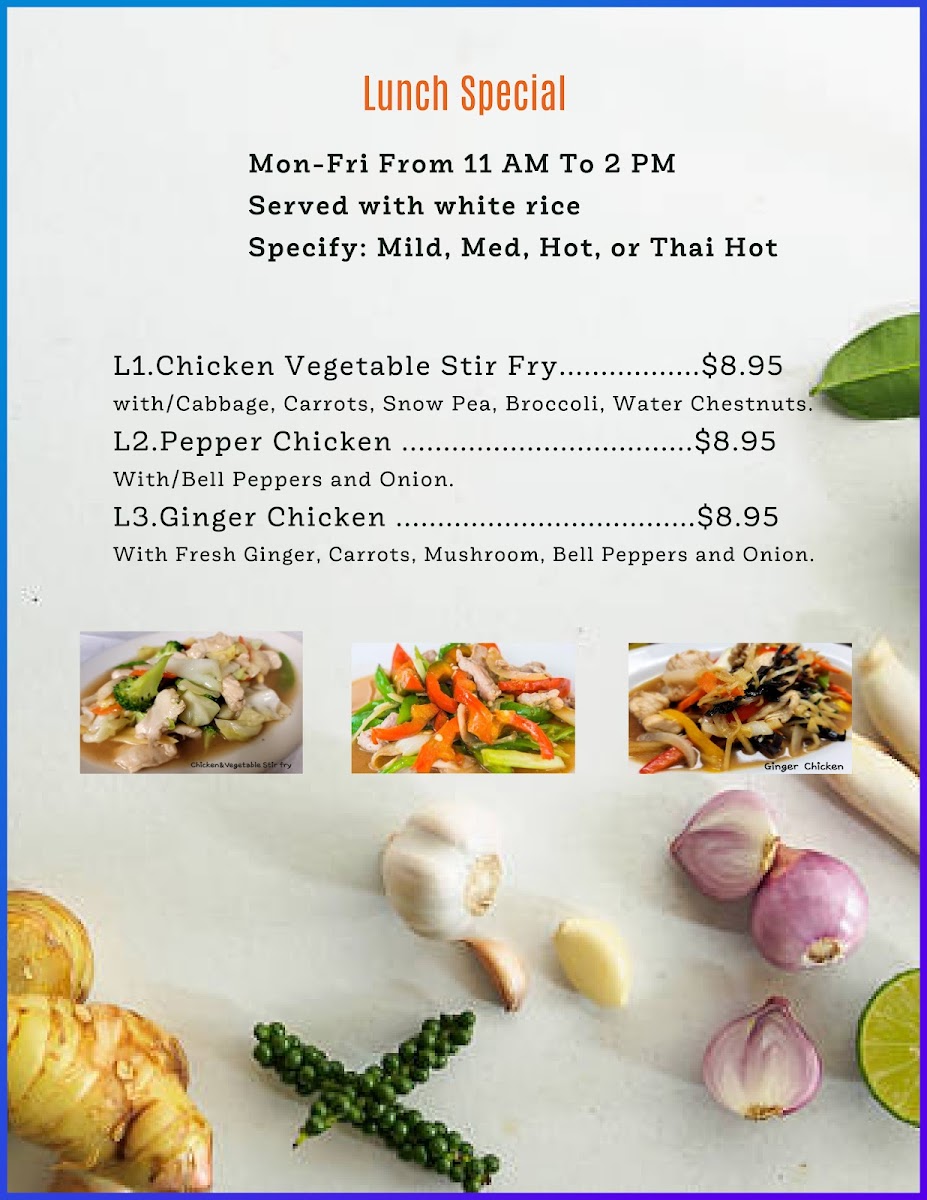 Lunch Special

Mon-Fri From 11 AM To 2 PM
Served with white rice
Specify: Mild, Med, Hot, or Thai Hot

L1.Chicken Vegetable Stir Fry $8.95
with/Cabbage, Carrots, Snow Pea, Broccoli, Water Chestnuts.
L2.Pepper Chicken $8.95
With/Bell Peppers and Onion.
L3.Ginger Chicken $8.95
With Fresh Ginger, Carrots, Mushroom, Bell Peppers and Onion.

Chicken&Vegetable Stir fry

Ginger Chicken